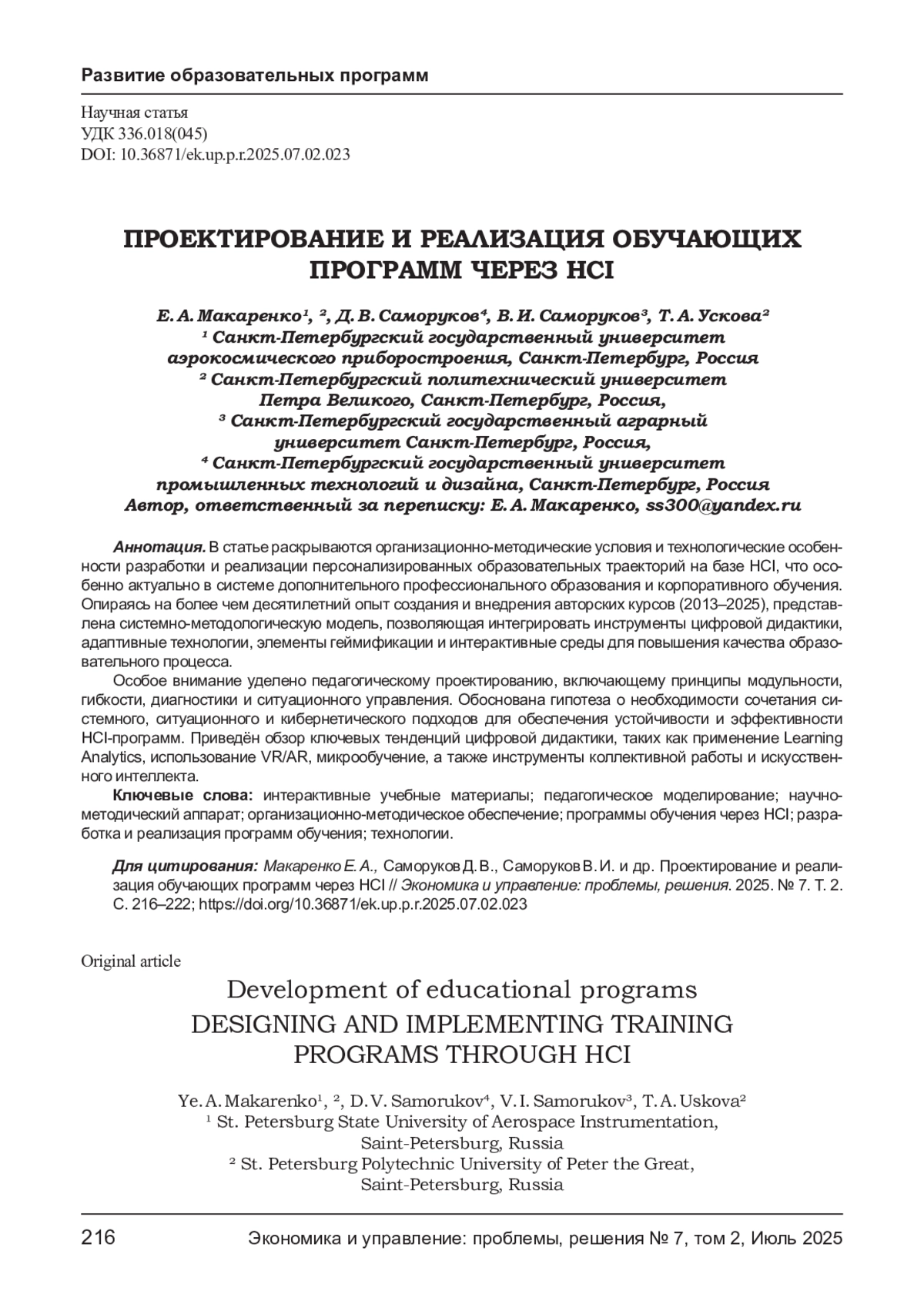 Развитие образовательных программ

Научная статья
УДК 336.018(045)
DOI: 10.36871/ek.up.p.r.2025.07.02.023

ПРОЕКТИРОВАНИЕ И РЕАЛИЗАЦИЯ ОБУЧАЮЩИХ ПРОГРАММ ЧЕРЕЗ HCI

Е. А. Макаренко¹, ², Д. В. Саморуков⁴, В. И. Саморуков³, Т. А. Ускова²
¹ Санкт-Петербургский государственный университет аэрокосмического приборостроения, Санкт-Петербург, Россия
² Санкт-Петербургский политехнический университет Петра Великого, Санкт-Петербург, Россия,
³ Санкт-Петербургский государственный аграрный университет Санкт-Петербург, Россия,
⁴ Санкт-Петербургский государственный университет промышленных технологий и дизайна, Санкт-Петербург, Россия
Автор, ответственный за переписку: Е. А. Макаренко, ss300@yandex.ru

Аннотация. В статье раскрываются организационно-методические условия и технологические особенности разработки и реализации персонализированных образовательных траекторий на базе HCI, что особенно актуально в системе дополнительного профессионального образования и корпоративного обучения. Опираясь на более чем десятилетний опыт создания и внедрения авторских курсов (2013–2025), представлена системно-методологическую модель, позволяющая интегрировать инструменты цифровой дидактики, адаптивные технологии, элементы геймификации и интерактивные среды для повышения качества образовательного процесса.

Особое внимание уделено педагогическому проектированию, включающему принципы модульности, гибкости, диагностики и ситуационного управления. Обоснована гипотеза о необходимости сочетания системного, ситуационного и кибернетического подходов для обеспечения устойчивости и эффективности HCI-программ. Приведён обзор ключевых тенденций цифровой дидактики, таких как применение Learning Analytics, использование VR/AR, микрообучение, а также инструменты коллективной работы и искусственного интеллекта.

Ключевые слова: интерактивные учебные материалы; педагогическое моделирование; научно-методический аппарат; организационно-методическое обеспечение; программы обучения через HCI; разработка и реализация программ обучения; технологии.

Для цитирования: Макаренко Е. А., Саморуков Д. В., Саморуков В. И. и др. Проектирование и реализация обучающих программ через HCI // Экономика и управление: проблемы, решения. 2025. № 7. Т. 2. С. 216–222; https://doi.org/10.36871/ek.up.p.r.2025.07.02.023

Original article
Development of educational programs
DESIGNING AND IMPLEMENTING TRAINING PROGRAMS THROUGH HCI

Ye. A. Makarenko¹, ², D. V. Samorukov⁴, V. I. Samorukov³, T. A. Uskova²
¹ St. Petersburg State University of Aerospace Instrumentation, Saint-Petersburg, Russia
² St. Petersburg Polytechnic University of Peter the Great, Saint-Petersburg, Russia

216 Экономика и управление: проблемы, решения № 7, том 2, Июль 2025